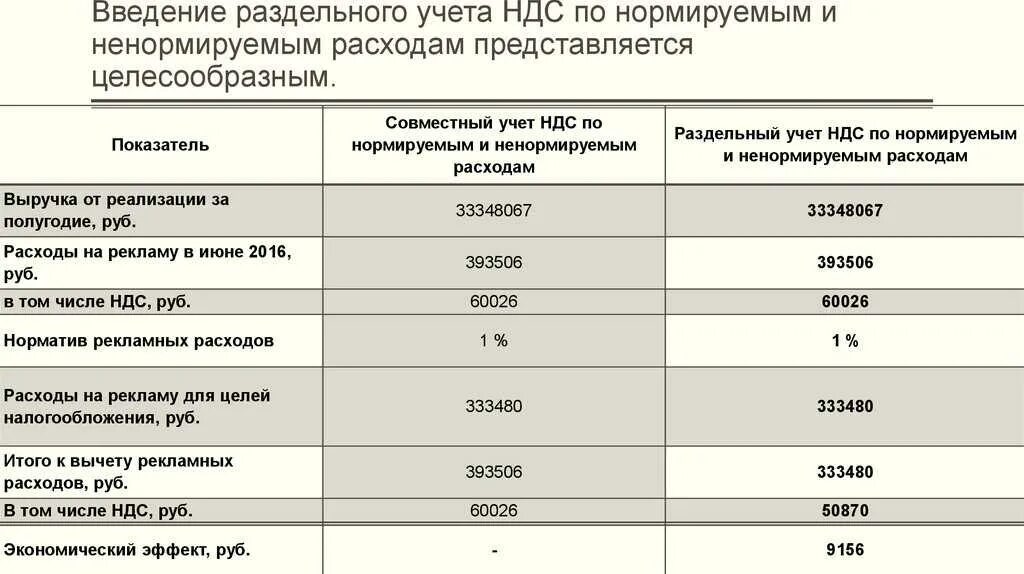 Введение раздельного учета НДС по нормируемым и ненормируемым расходам представляется целесообразным.

| Показатель | Совместный учет НДС по нормируемым и ненормируемым расходам | Раздельный учет НДС по нормируемым и ненормируемым расходам |
|---|---|---|
| Выручка от реализации за полугодие, руб. | 33348067 | 33348067 |
| Расходы на рекламу в июне 2016, руб. | 393506 | 393506 |
| в том числе НДС, руб. | 60026 | 60026 |
| Норматив рекламных расходов | 1 % | 1 % |
| Расходы на рекламу для целей налогообложения, руб. | 333480 | 333480 |
| Итого к вычету рекламных расходов, руб. | 393506 | 333480 |
| В том числе НДС, руб. | 60026 | 50870 |
| Экономический эффект, руб. | - | 9156 |